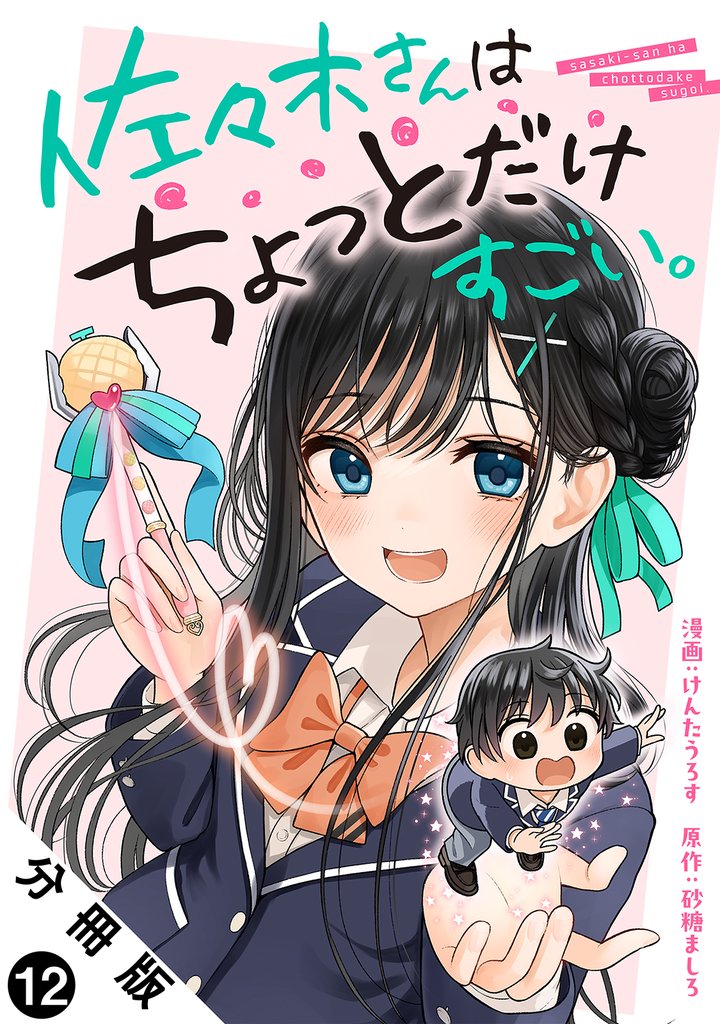 佐々木さんは
ちょっとだけ
すごい。

sasaki-san ha chottodake sugoi.

漫画：けんたうろす
原作：砂糖ましろ

分冊版
12